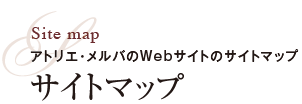 Site map
アトリエ・メルバのWebサイトのサイトマップ
サイトマップ